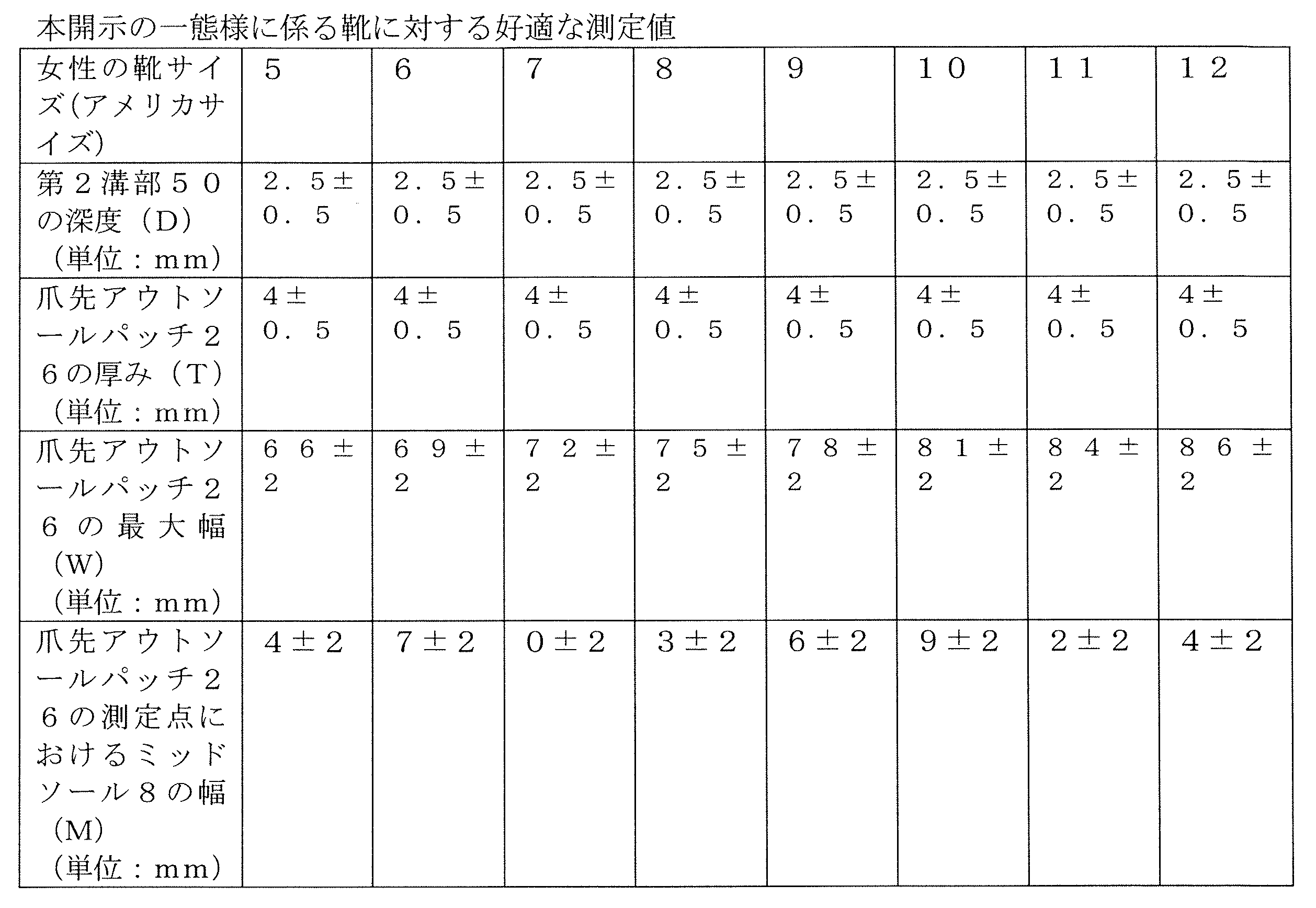 本開示の一態様に係る靴に対する好適な測定値

| 女性の靴サイズ(アメリカサイズ) | ５ | ６ | ７ | ８ | ９ | １０ | １１ | １２ |
|---|---|---|---|---|---|---|---|---|
| 第２溝部５０の深度（D）（単位：mm） | ２．５±０．５ | ２．５±０．５ | ２．５±０．５ | ２．５±０．５ | ２．５±０．５ | ２．５±０．５ | ２．５±０．５ | ２．５±０．５ |
| 爪先アウトソールパッチ２６の厚み（T）（単位：mm） | ４±０．５ | ４±０．５ | ４±０．５ | ４±０．５ | ４±０．５ | ４±０．５ | ４±０．５ | ４±０．５ |
| 爪先アウトソールパッチ２６の最大幅（W）（単位：mm） | ６６±２ | ６９±２ | ７２±２ | ７５±２ | ７８±２ | ８１±２ | ８４±２ | ８６±２ |
| 爪先アウトソールパッチ２６の測定点におけるミッドソール８の幅（M）（単位：mm） | ４±２ | ７±２ | ０±２ | ３±２ | ６±２ | ９±２ | ２±２ | ４±２ |